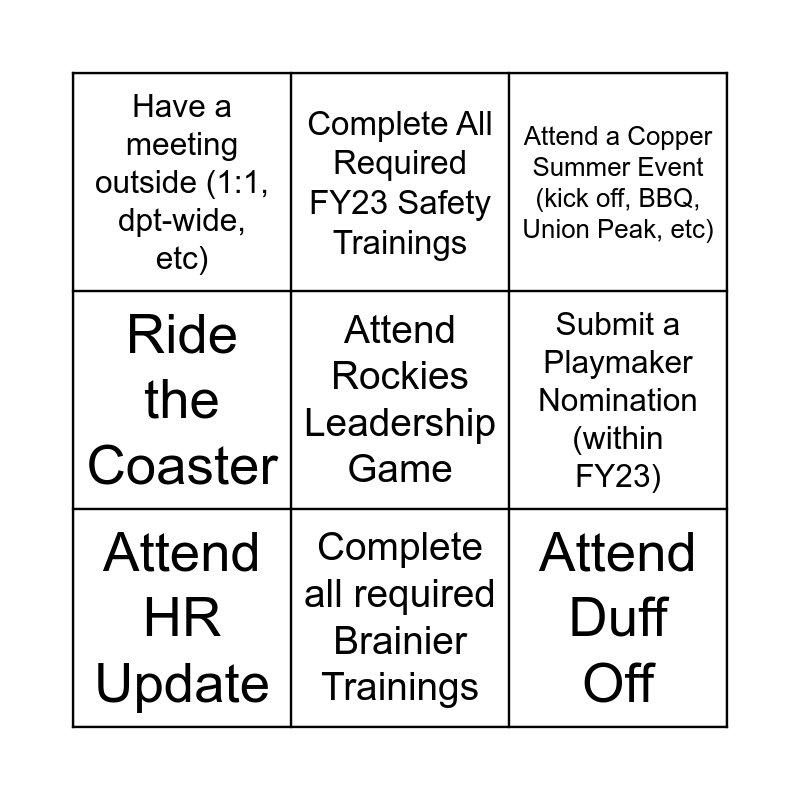 | Have a meeting outside (1:1, dpt-wide, etc) | Complete All Required FY23 Safety Trainings | Attend a Copper Summer Event (kick off, BBQ, Union Peak, etc) |
|---|---|---|
| Ride the Coaster | Attend Rockies Leadership Game | Submit a Playmaker Nomination (within FY23) |
| Attend HR Update | Complete all required Brainier Trainings | Attend Duff Off |